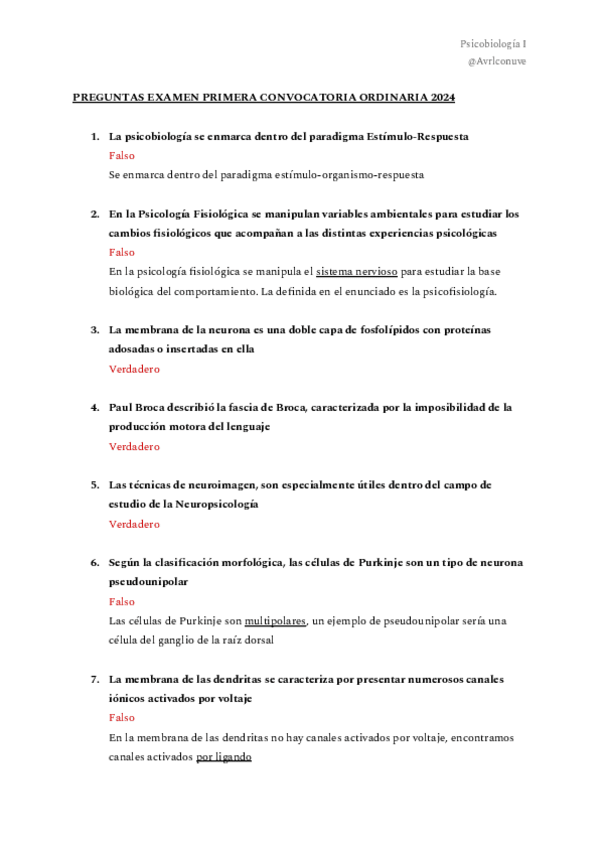 Psicobiología I
@Avrlconuve

PREGUNTAS EXAMEN PRIMERA CONVOCATORIA ORDINARIA 2024

1. La psicobiología se enmarca dentro del paradigma Estímulo-Respuesta
Falso
Se enmarca dentro del paradigma estímulo-organismo-respuesta

2. En la Psicología Fisiológica se manipulan variables ambientales para estudiar los cambios fisiológicos que acompañan a las distintas experiencias psicológicas
Falso
En la psicología fisiológica se manipula el sistema nervioso para estudiar la base biológica del comportamiento. La definida en el enunciado es la psicofisiología.

3. La membrana de la neurona es una doble capa de fosfolípidos con proteínas adosadas o insertadas en ella
Verdadero

4. Paul Broca describió la fascia de Broca, caracterizada por la imposibilidad de la producción motora del lenguaje
Verdadero

5. Las técnicas de neuroimagen, son especialmente útiles dentro del campo de estudio de la Neuropsicología
Verdadero

6. Según la clasificación morfológica, las células de Purkinje son un tipo de neurona pseudounipolar
Falso
Las células de Purkinje son multipolares, un ejemplo de pseudounipolar sería una célula del ganglio de la raíz dorsal

7. La membrana de las dendritas se caracteriza por presentar numerosos canales iónicos activados por voltaje
Falso
En la membrana de las dendritas no hay canales activados por voltaje, encontramos canales activados por ligando